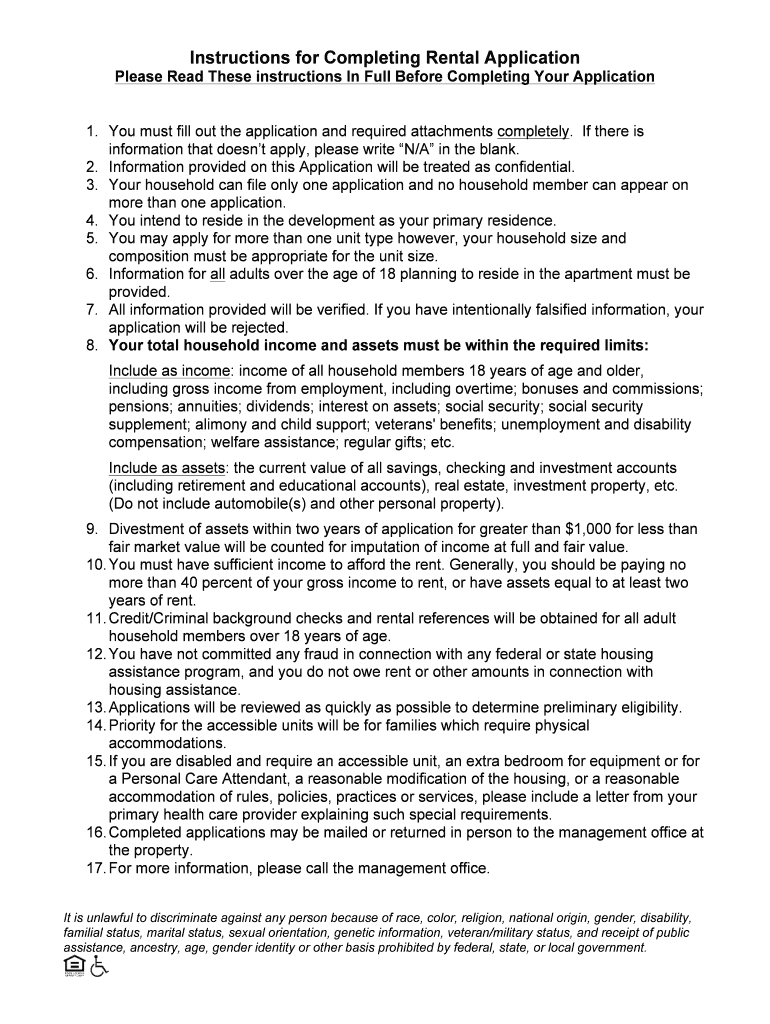 Instructions for Completing Rental Application
Please Read These instructions In Full Before Completing Your Application

1. You must fill out the application and required attachments completely. If there is information that doesn't apply, please write "N/A" in the blank.
2. Information provided on this Application will be treated as confidential.
3. Your household can file only one application and no household member can appear on more than one application.
4. You intend to reside in the development as your primary residence.
5. You may apply for more than one unit type however, your household size and composition must be appropriate for the unit size.
6. Information for all adults over the age of 18 planning to reside in the apartment must be provided.
7. All information provided will be verified. If you have intentionally falsified information, your application will be rejected.
8. Your total household income and assets must be within the required limits:

Include as income: income of all household members 18 years of age and older, including gross income from employment, including overtime; bonuses and commissions; pensions; annuities; dividends; interest on assets; social security; social security supplement; alimony and child support; veterans' benefits; unemployment and disability compensation; welfare assistance; regular gifts; etc.

Include as assets: the current value of all savings, checking and investment accounts (including retirement and educational accounts), real estate, investment property, etc. (Do not include automobile(s) and other personal property).

9. Divestment of assets within two years of application for greater than $1,000 for less than fair market value will be counted for imputation of income at full and fair value.
10. You must have sufficient income to afford the rent. Generally, you should be paying no more than 40 percent of your gross income to rent, or have assets equal to at least two years of rent.
11. Credit/Criminal background checks and rental references will be obtained for all adult household members over 18 years of age.
12. You have not committed any fraud in connection with any federal or state housing assistance program, and you do not owe rent or other amounts in connection with housing assistance.
13. Applications will be reviewed as quickly as possible to determine preliminary eligibility.
14. Priority for the accessible units will be for families which require physical accommodations.
15. If you are disabled and require an accessible unit, an extra bedroom for equipment or for a Personal Care Attendant, a reasonable modification of the housing, or a reasonable accommodation of rules, policies, practices or services, please include a letter from your primary health care provider explaining such special requirements.
16. Completed applications may be mailed or returned in person to the management office at the property.
17. For more information, please call the management office.

It is unlawful to discriminate against any person because of race, color, religion, national origin, gender, disability, familial status, marital status, sexual orientation, genetic information, veteran/military status, and receipt of public assistance, ancestry, age, gender identity or other basis prohibited by federal, state, or local government.